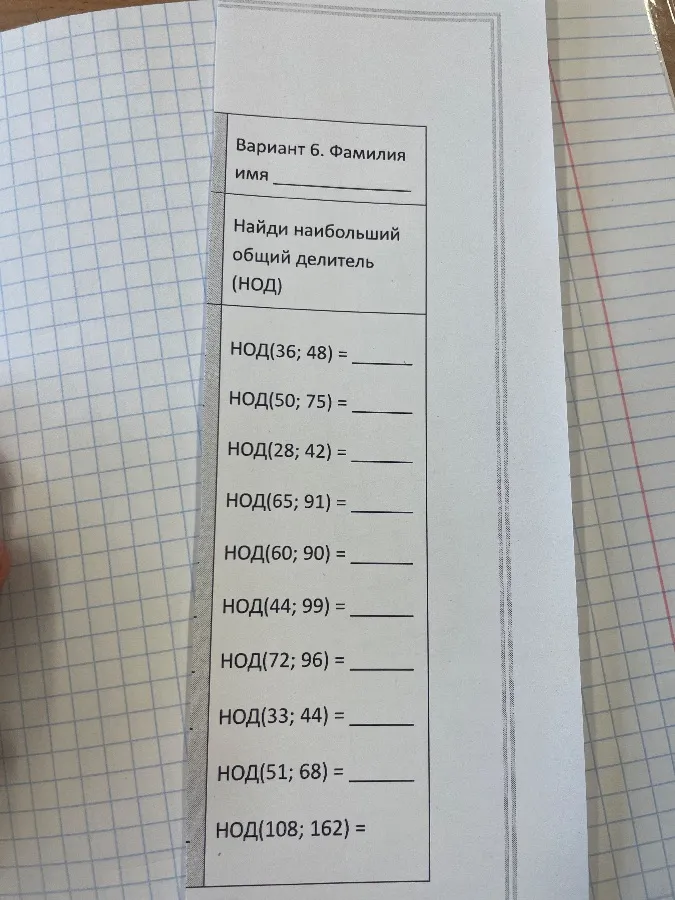 Вариант 6. Фамилия имя ____

Найди наибольший общий делитель (НОД)

НОД(36; 48) = ____

НОД(50; 75) = ____

НОД(28; 42) = ____

НОД(65; 91) = ____

НОД(60; 90) = ____

НОД(44; 99) = ____

НОД(72; 96) = ____

НОД(33; 44) = ____

НОД(51; 68) = ____

НОД(108; 162) =